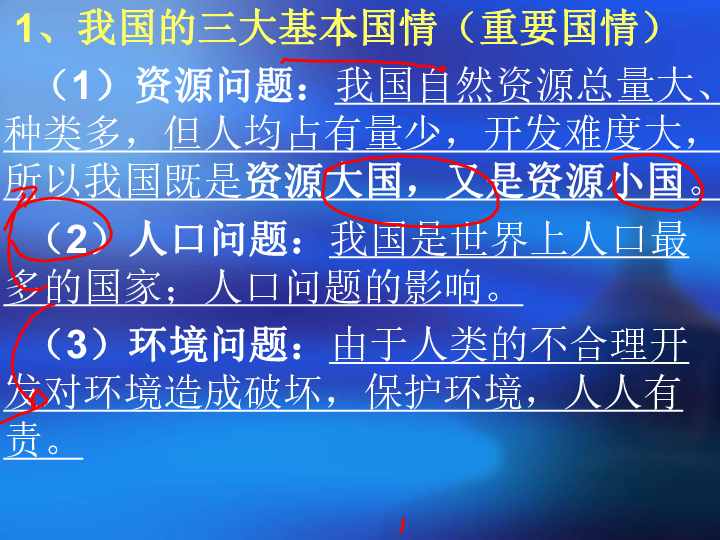 1、我国的三大基本国情（重要国情）

（1）资源问题：我国自然资源总量大、种类多，但人均占有量少，开发难度大，所以我国既是资源大国，又是资源小国。

（2）人口问题：我国是世界上人口最多的国家；人口问题的影响。

（3）环境问题：由于人类的不合理开发对环境造成破坏，保护环境，人人有责。